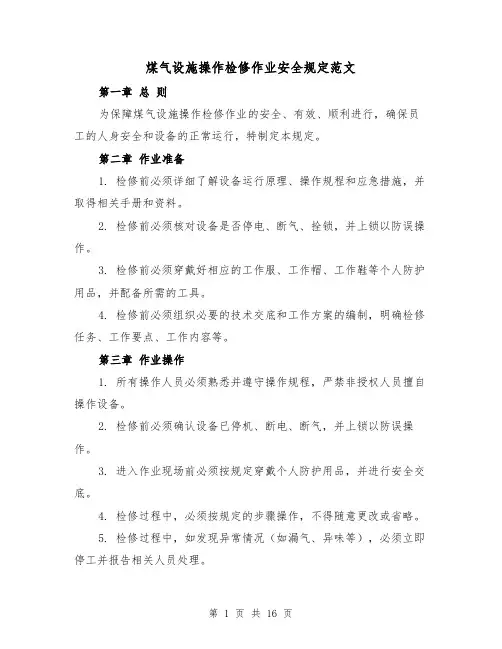 煤气设施操作检修作业安全规定范文

第一章 总 则

为保障煤气设施操作检修作业的安全、有效、顺利进行，确保员工的人身安全和设备的正常运行，特制定本规定。

第二章 作业准备

1. 检修前必须详细了解设备运行原理、操作规程和应急措施，并取得相关手册和资料。

2. 检修前必须核对设备是否停电、断气、拴锁，并上锁以防误操作。

3. 检修前必须穿戴好相应的工作服、工作帽、工作鞋等个人防护用品，并配备所需的工具。

4. 检修前必须组织必要的技术交底和工作方案的编制，明确检修任务、工作要点、工作内容等。

第三章 作业操作

1. 所有操作人员必须熟悉并遵守操作规程，严禁非授权人员擅自操作设备。

2. 检修前必须确认设备已停机、断电、断气，并上锁以防误操作。

3. 进入作业现场前必须按规定穿戴个人防护用品，并进行安全交底。

4. 检修过程中，必须按规定的步骤操作，不得随意更改或省略。

5. 检修过程中，如发现异常情况（如漏气、异味等），必须立即停工并报告相关人员处理。

第 1 页 共 16 页